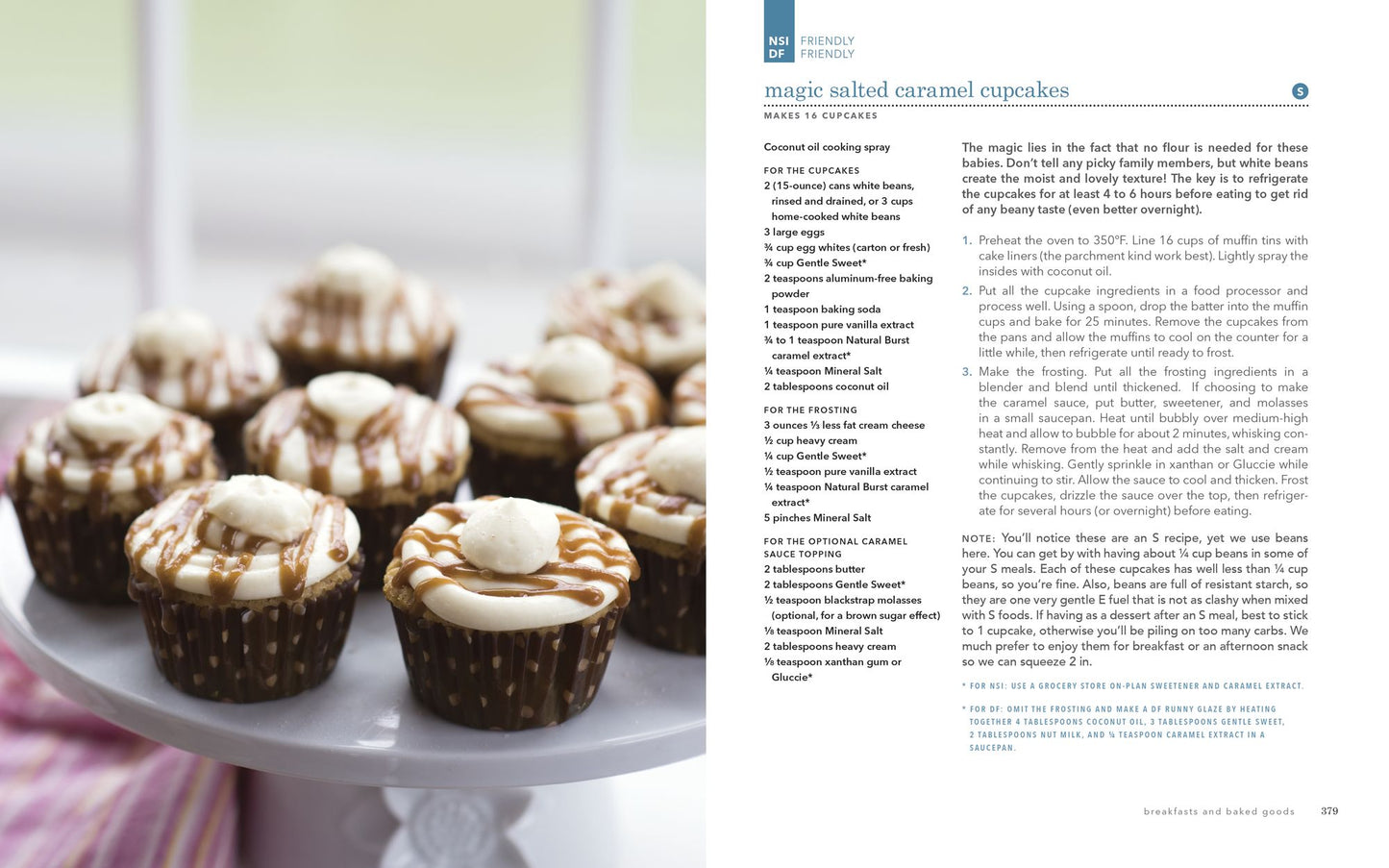 NSI FRIENDLY
DF FRIENDLY

magic salted caramel cupcakes

S

MAKES 16 CUPCAKES

Coconut oil cooking spray

FOR THE CUPCAKES
2 (15-ounce) cans white beans, rinsed and drained, or 3 cups home-cooked white beans
3 large eggs
¾ cup egg whites (carton or fresh)
¾ cup Gentle Sweet*
2 teaspoons aluminum-free baking powder
1 teaspoon baking soda
1 teaspoon pure vanilla extract
¾ to 1 teaspoon Natural Burst caramel extract*
¼ teaspoon Mineral Salt
2 tablespoons coconut oil

FOR THE FROSTING
3 ounces ⅓ less fat cream cheese
½ cup heavy cream
¼ cup Gentle Sweet*
½ teaspoon pure vanilla extract
¼ teaspoon Natural Burst caramel extract*
5 pinches Mineral Salt

FOR THE OPTIONAL CARAMEL SAUCE TOPPING
2 tablespoons butter
2 tablespoons Gentle Sweet*
½ teaspoon blackstrap molasses (optional, for a brown sugar effect)
⅛ teaspoon Mineral Salt
2 tablespoons heavy cream
⅛ teaspoon xanthan gum or Gluccie*

The magic lies in the fact that no flour is needed for these babies. Don't tell any picky family members, but white beans create the moist and lovely texture! The key is to refrigerate the cupcakes for at least 4 to 6 hours before eating to get rid of any beany taste (even better overnight).

1. Preheat the oven to 350°F. Line 16 cups of muffin tins with cake liners (the parchment kind work best). Lightly spray the insides with coconut oil.
2. Put all the cupcake ingredients in a food processor and process well. Using a spoon, drop the batter into the muffin cups and bake for 25 minutes. Remove the cupcakes from the pans and allow the muffins to cool on the counter for a little while, then refrigerate until ready to frost.
3. Make the frosting. Put all the frosting ingredients in a blender and blend until thickened. If choosing to make the caramel sauce, put butter, sweetener, and molasses in a small saucepan. Heat until bubbly over medium-high heat and allow to bubble for about 2 minutes, whisking constantly. Remove from the heat and add the salt and cream while whisking. Gently sprinkle in xanthan or Gluccie while continuing to stir. Allow the sauce to cool and thicken. Frost the cupcakes, drizzle the sauce over the top, then refrigerate for several hours (or overnight) before eating.

NOTE: You'll notice these are an S recipe, yet we use beans here. You can get by with having about ¼ cup beans in some of your S meals. Each of these cupcakes has well less than ¼ cup beans, so you're fine. Also, beans are full of resistant starch, so they are one very gentle E fuel that is not as clashy when mixed with S foods. If having as a dessert after an S meal, best to stick to 1 cupcake, otherwise you'll be piling on too many carbs. We much prefer to enjoy them for breakfast or an afternoon snack so we can squeeze 2 in.

* FOR NSI: USE A GROCERY STORE ON-PLAN SWEETENER AND CARAMEL EXTRACT.

* FOR DF: OMIT THE FROSTING AND MAKE A DF RUNNY GLAZE BY HEATING TOGETHER 4 TABLESPOONS COCONUT OIL, 3 TABLESPOONS GENTLE SWEET, 2 TABLESPOONS NUT MILK, AND ¼ TEASPOON CARAMEL EXTRACT IN A SAUCEPAN.

breakfasts and baked goods 379